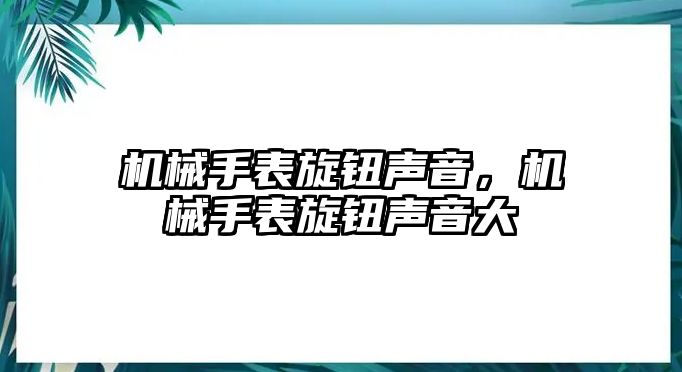 机械手表旋钮声音，机械手表旋钮声音大